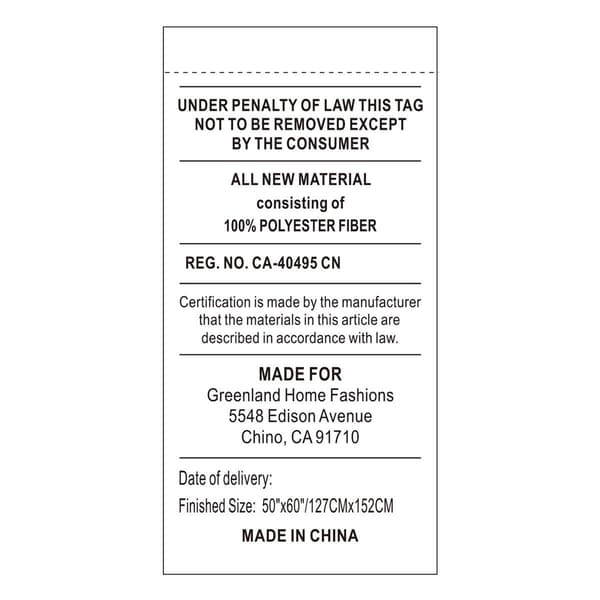 UNDER PENALTY OF LAW THIS TAG NOT TO BE REMOVED EXCEPT BY THE CONSUMER

ALL NEW MATERIAL
consisting of
100% POLYESTER FIBER

REG. NO. CA-40495 CN

Certification is made by the manufacturer that the materials in this article are described in accordance with law.

MADE FOR
Greenland Home Fashions
5548 Edison Avenue
Chino, CA 91710

Date of delivery:

Finished Size: 50"x60"/127CMx152CM

MADE IN CHINA